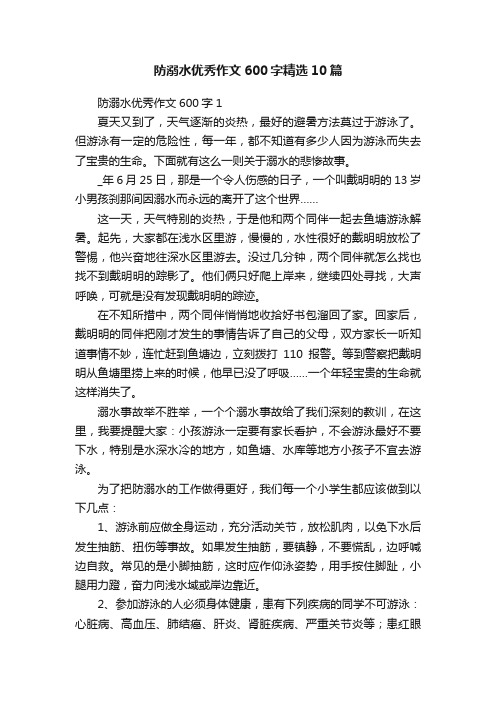 防溺水优秀作文600字精选10篇

防溺水优秀作文600字1

夏天又到了，天气逐渐的炎热，最好的避暑方法莫过于游泳了。但游泳有一定的危险性，每一年，都不知道有多少人因为游泳而失去了宝贵的生命。下面就有这么一则关于溺水的悲惨故事。

_年6月25日，那是一个令人伤感的日子，一个叫戴明明的13岁小男孩刹那间因溺水而永远的离开了这个世界……

这一天，天气特别的炎热，于是他和两个同伴一起去鱼塘游泳解暑。起先，大家都在浅水区里游，慢慢的，水性很好的戴明明放松了警惕，他兴奋地往深水区里游去。没过几分钟，两个同伴就怎么找也找不到戴明明的踪影了。他们俩只好爬上岸来，继续四处寻找，大声呼唤，可就是没有发现戴明明的踪迹。

在不知所措中，两个同伴悄悄地收拾好书包溜回了家。回家后，戴明明的同伴把刚才发生的事情告诉了自己的父母，双方家长一听知道事情不妙，连忙赶到鱼塘边，立刻拨打110报警。等到警察把戴明明从鱼塘里捞上来的时候，他早已没了呼吸……一个年轻宝贵的生命就这样消失了。

溺水事故举不胜举，一个个溺水事故给了我们深刻的教训，在这里，我要提醒大家：小孩游泳一定要有家长看护，不会游泳最好不要下水，特别是水深水冷的地方，如鱼塘、水库等地方小孩子不宜去游泳。

为了把防溺水的工作做得更好，我们每一个小学生都应该做到以下几点：

1、游泳前应做全身运动，充分活动关节，放松肌肉，以免下水后发生抽筋、扭伤等事故。如果发生抽筋，要镇静，不要慌乱，边呼喊边自救。常见的是小脚抽筋，这时应作仰泳姿势，用手按住脚趾，小腿用力蹬，奋力向浅水域或岸边靠近。

2、参加游泳的人必须身体健康，患有下列疾病的同学不可游泳：心脏病、高血压、肺结癌、肝炎、肾脏疾病、严重关节炎等；患红眼